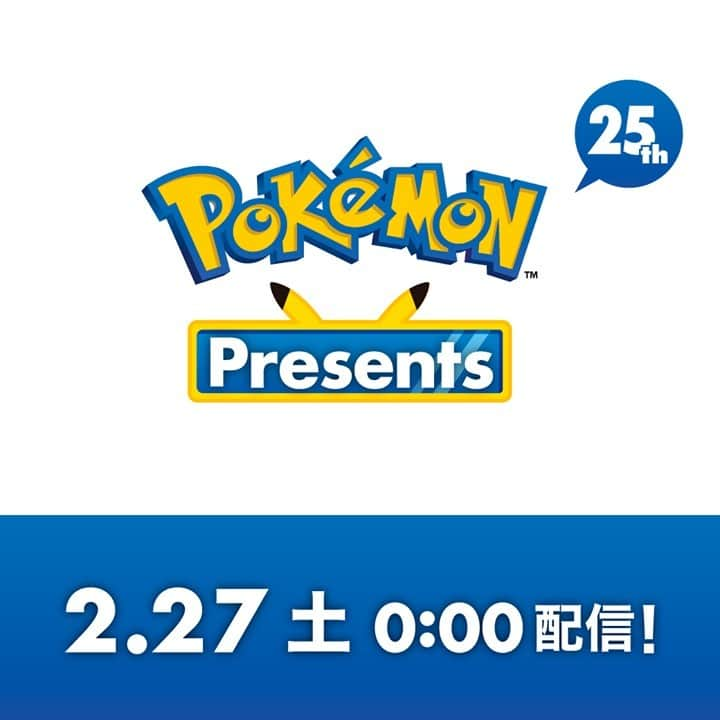 25th

POKéMON™

Presents

2.27 土 0:00 配信!